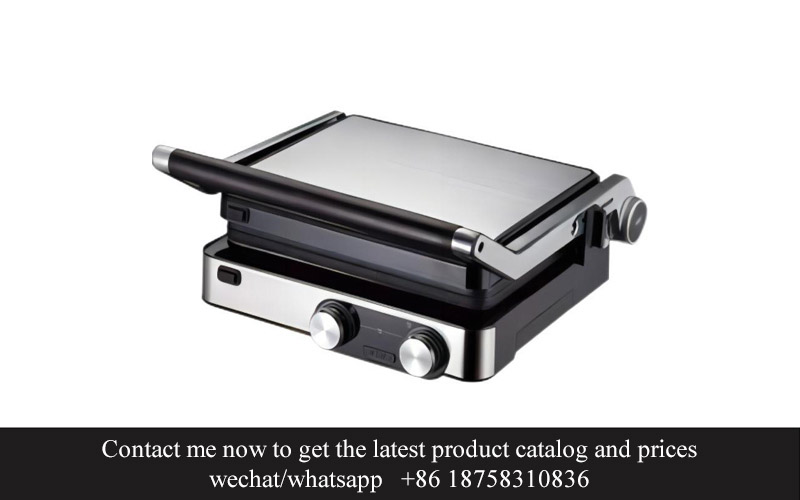 Contact me now to get the latest product catalog and prices
wechat/whatsapp +86 18758310836